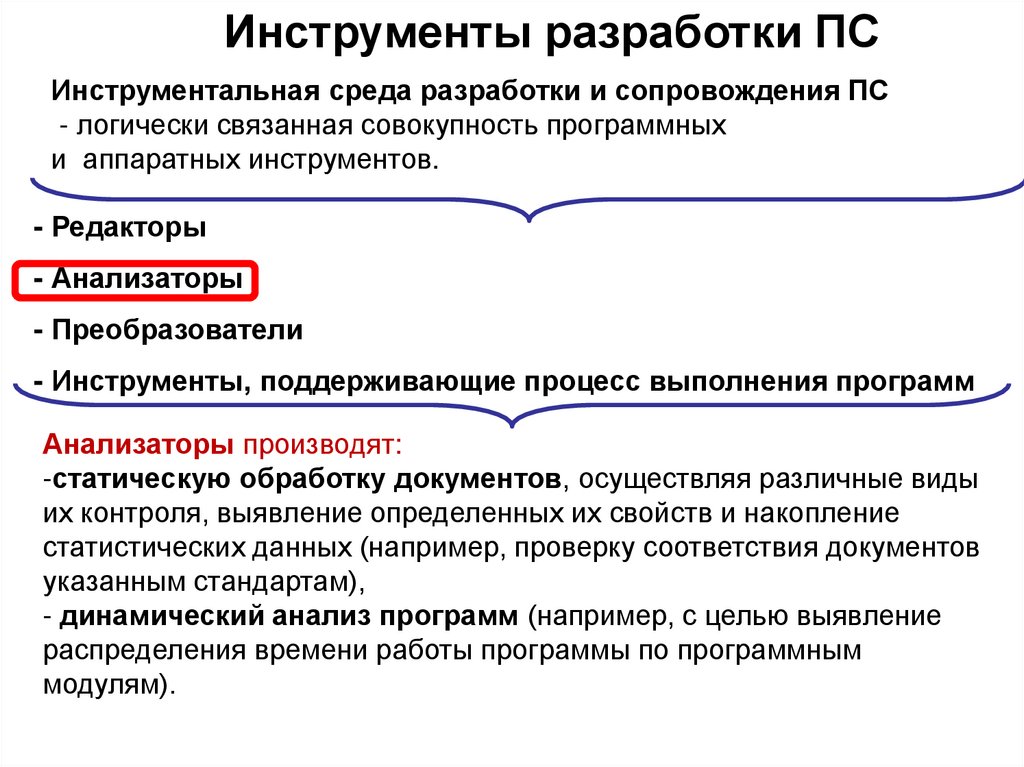 Инструменты разработки ПС

Инструментальная среда разработки и сопровождения ПС
- логически связанная совокупность программных и аппаратных инструментов.

- Редакторы
- Анализаторы
- Преобразователи
- Инструменты, поддерживающие процесс выполнения программ

Анализаторы производят:
-статическую обработку документов, осуществляя различные виды их контроля, выявление определенных их свойств и накопление статистических данных (например, проверку соответствия документов указанным стандартам),
- динамический анализ программ (например, с целью выявление распределения времени работы программы по программным модулям).